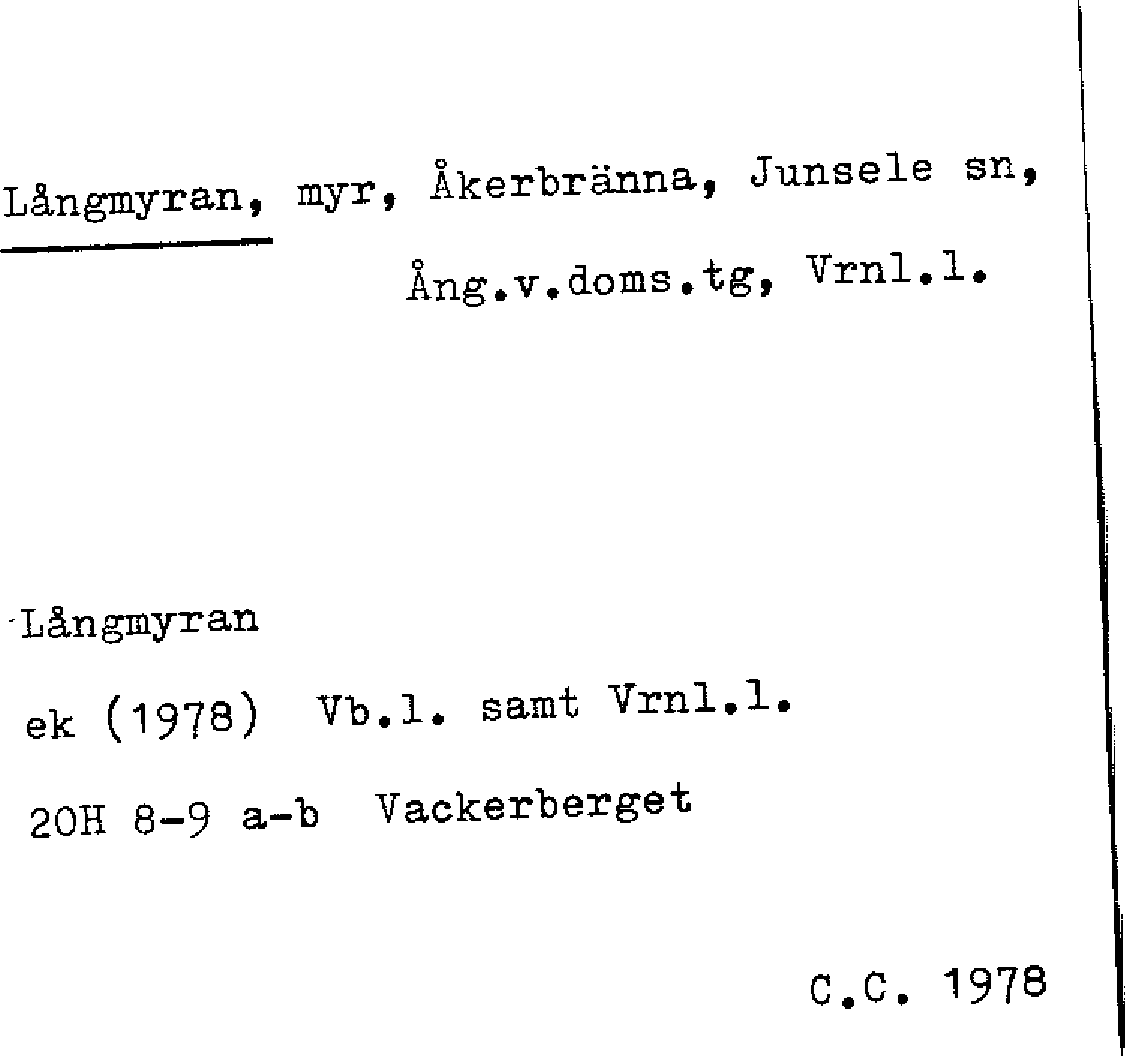 Långmyran, myr, Åkerbränna, Junsele sn,
Ång.v.doms.tg, Vrnl.l.

Långmyran
ek (1978) Vb.l. samt Vrnl.l.
20H 8-9 a-b Vackerberget

C.C. 1978